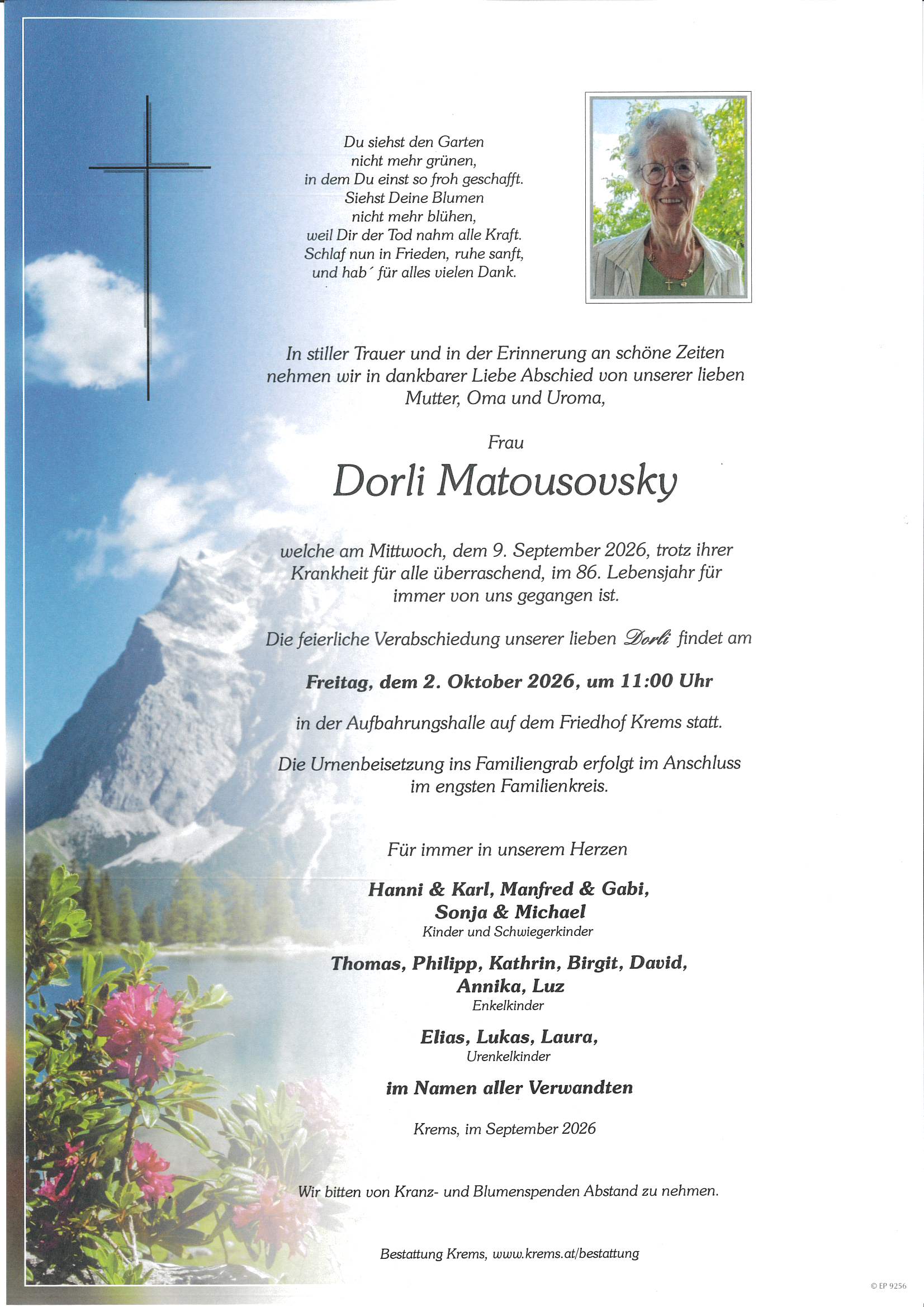 Du siehst den Garten
nicht mehr grünen,
in dem Du einst so froh geschafft.
Siehst Deine Blumen
nicht mehr blühen,
weil Dir der Tod nahm alle Kraft.
Schlaf nun in Frieden, ruhe sanft,
und hab´ für alles vielen Dank.

In stiller Trauer und in der Erinnerung an schöne Zeiten nehmen wir in dankbarer Liebe Abschied von unserer lieben Mutter, Oma und Uroma,

Frau

Dorli Matousovsky

welche am Mittwoch, dem 9. September 2026, trotz ihrer Krankheit für alle überraschend, im 86. Lebensjahr für immer von uns gegangen ist.

Die feierliche Verabschiedung unserer lieben Dorli findet am

Freitag, dem 2. Oktober 2026, um 11:00 Uhr

in der Aufbahrungshalle auf dem Friedhof Krems statt.

Die Urnenbeisetzung ins Familiengrab erfolgt im Anschluss im engsten Familienkreis.

Für immer in unserem Herzen

Hanni & Karl, Manfred & Gabi,
Sonja & Michael
Kinder und Schwiegerkinder

Thomas, Philipp, Kathrin, Birgit, David,
Annika, Luz
Enkelkinder

Elias, Lukas, Laura,
Urenkelkinder

im Namen aller Verwandten

Krems, im September 2026

Wir bitten von Kranz- und Blumenspenden Abstand zu nehmen.

Bestattung Krems, www.krems.at/bestattung

© EP 9256